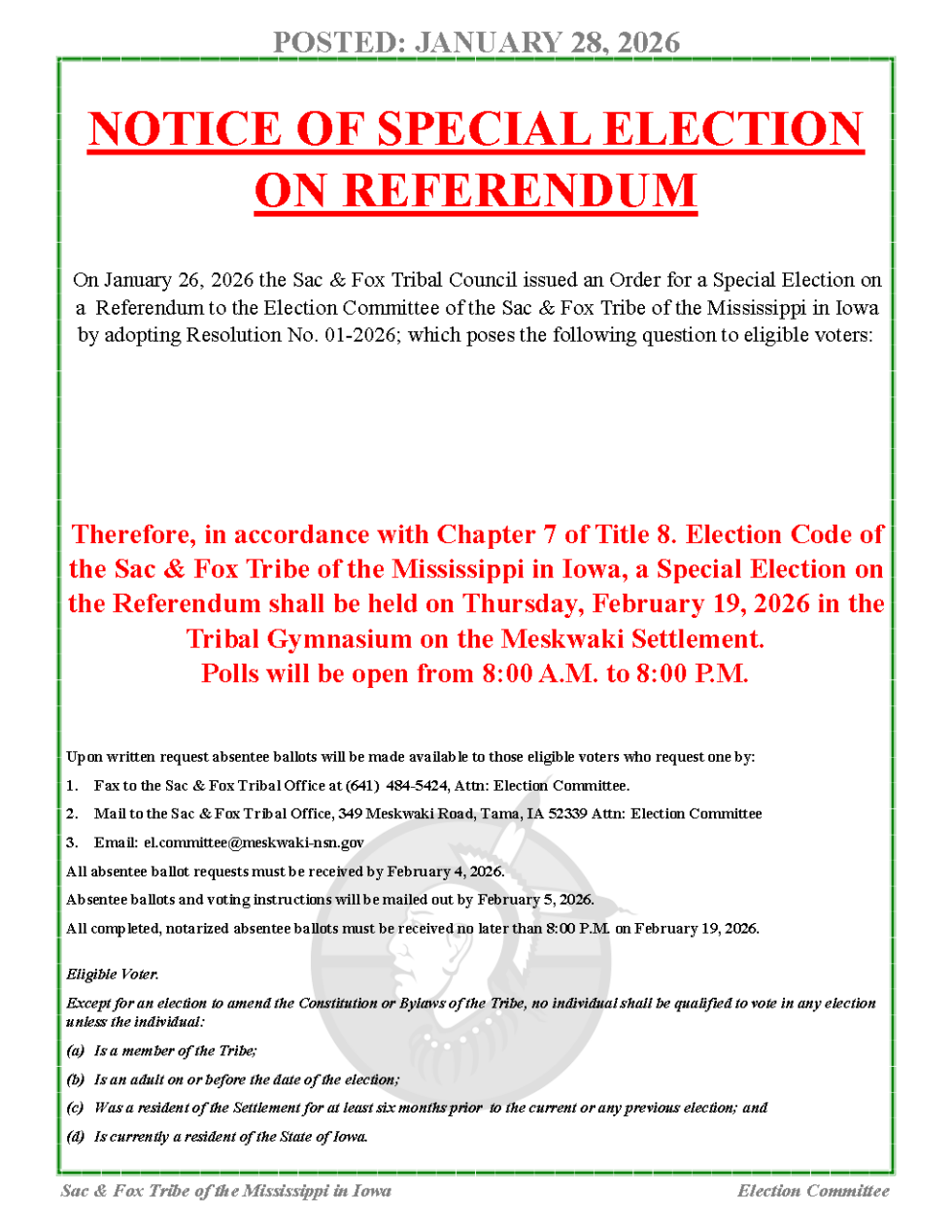 POSTED: JANUARY 28, 2026

NOTICE OF SPECIAL ELECTION ON REFERENDUM

On January 26, 2026 the Sac & Fox Tribal Council issued an Order for a Special Election on a Referendum to the Election Committee of the Sac & Fox Tribe of the Mississippi in Iowa by adopting Resolution No. 01-2026; which poses the following question to eligible voters:

Therefore, in accordance with Chapter 7 of Title 8. Election Code of the Sac & Fox Tribe of the Mississippi in Iowa, a Special Election on the Referendum shall be held on Thursday, February 19, 2026 in the Tribal Gymnasium on the Meskwaki Settlement.
Polls will be open from 8:00 A.M. to 8:00 P.M.

Upon written request absentee ballots will be made available to those eligible voters who request one by:

1. Fax to the Sac & Fox Tribal Office at (641) 484-5424, Attn: Election Committee.
2. Mail to the Sac & Fox Tribal Office, 349 Meskwaki Road, Tama, IA 52339 Attn: Election Committee
3. Email: el.committee@meskwaki-nsn.gov

All absentee ballot requests must be received by February 4, 2026.

Absentee ballots and voting instructions will be mailed out by February 5, 2026.

All completed, notarized absentee ballots must be received no later than 8:00 P.M. on February 19, 2026.

Eligible Voter.

Except for an election to amend the Constitution or Bylaws of the Tribe, no individual shall be qualified to vote in any election unless the individual:

(a) Is a member of the Tribe;
(b) Is an adult on or before the date of the election;
(c) Was a resident of the Settlement for at least six months prior to the current or any previous election; and
(d) Is currently a resident of the State of Iowa.

Sac & Fox Tribe of the Mississippi in Iowa Election Committee